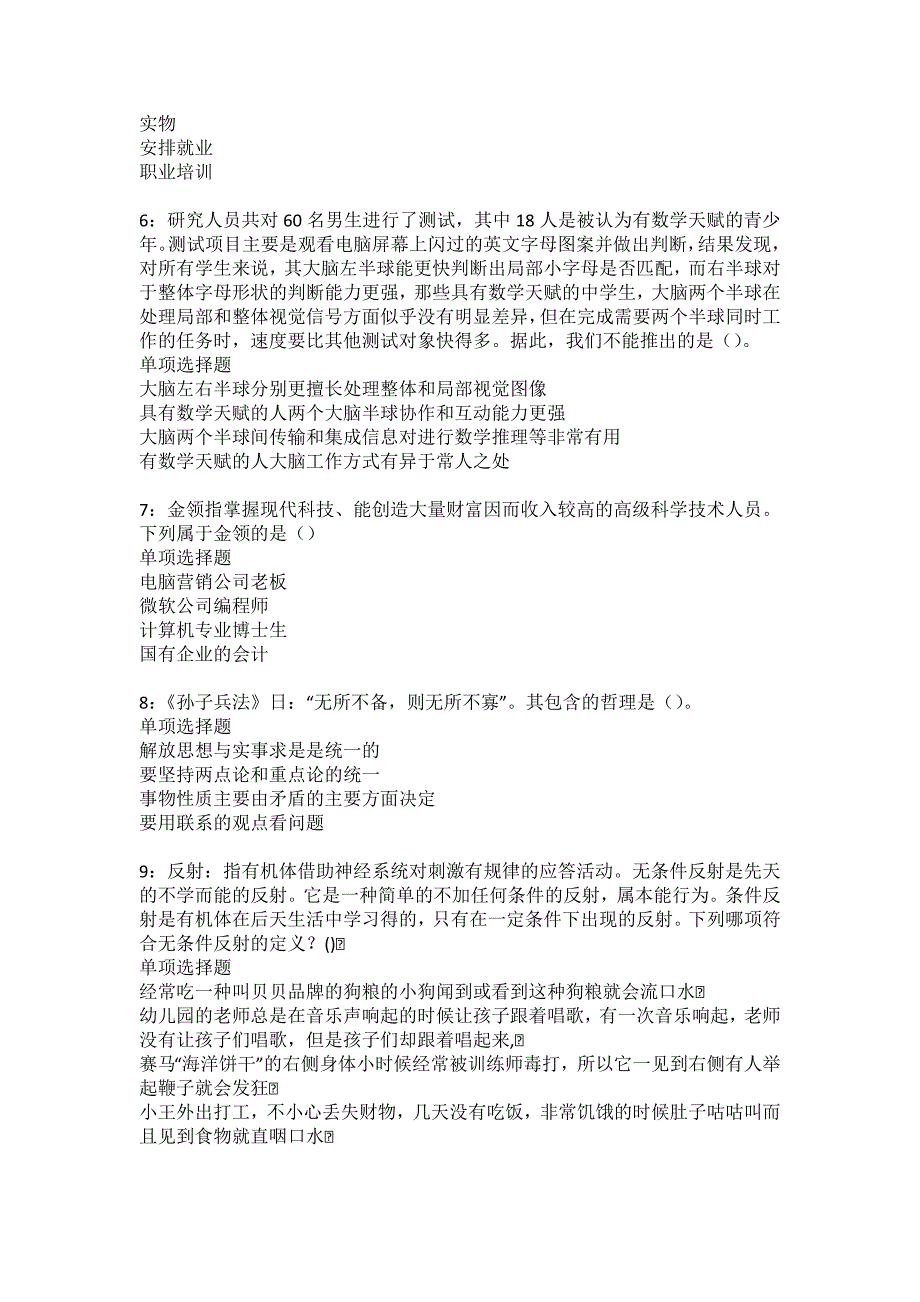 实物
安排就业
职业培训

6：研究人员共对 60 名男生进行了测试，其中 18 人是被认为有数学天赋的青少年。测试项目主要是观看电脑屏幕上闪过的英文字母图案并做出判断，结果发现，对所有学生来说，其大脑左半球能更快判断出局部小字母是否匹配，而右半球对于整体字母形状的判断能力更强，那些具有数学天赋的中学生，大脑两个半球在处理局部和整体视觉信号方面似乎没有明显差异，但在完成需要两个半球同时工作的任务时，速度要比其他测试对象快得多。据此，我们不能推出的是（）。
单项选择题
大脑左右半球分别更擅长处理整体和局部视觉图像
具有数学天赋的人两个大脑半球协作和互动能力更强
大脑两个半球间传输和集成信息对进行数学推理等非常有用
有数学天赋的人大脑工作方式有异于常人之处

7：金领指掌握现代科技、能创造大量财富因而收入较高的高级科学技术人员。下列属于金领的是（）
单项选择题
电脑营销公司老板
微软公司编程师
计算机专业博士生
国有企业的会计

8：《孙子兵法》曰：“无所不备，则无所不寡”。其包含的哲理是（）。
单项选择题
解放思想与实事求是是统一的
要坚持两点论和重点论的统一
事物性质主要由矛盾的主要方面决定
要用联系的观点看问题

9：反射：指有机体借助神经系统对刺激有规律的应答活动。无条件反射是先天的不学而能的反射。它是一种简单的不加任何条件的反射，属本能行为。条件反射是有机体在后天生活中学习得的，只有在一定条件下出现的反射。下列哪项符合无条件反射的定义？()
单项选择题
经常吃一种叫贝贝品牌的狗粮的小狗闻到或看到这种狗粮就会流口水
幼儿园的老师总是在音乐声响起的时候让孩子跟着唱歌，有一次音乐响起，老师没有让孩子们唱歌，但是孩子们却跟着唱起来,
赛马“海洋饼干”的右侧身体小时候经常被训练师毒打，所以它一见到右侧有人举起鞭子就会发狂
小王外出打工，不小心丢失财物，几天没有吃饭，非常饥饿的时候肚子咕咕叫而且见到食物就直咽口水